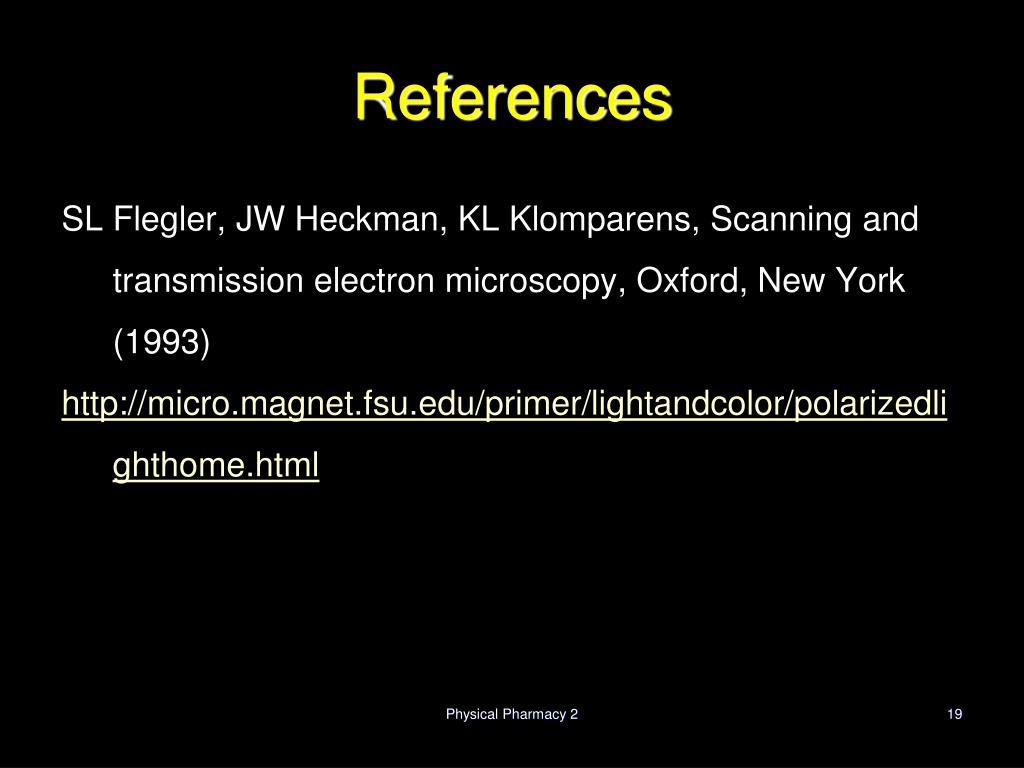 References

SL Flegler, JW Heckman, KL Klomparens, Scanning and transmission electron microscopy, Oxford, New York (1993)

http://micro.magnet.fsu.edu/primer/lightandcolor/polarizedlighthome.html

Physical Pharmacy 2

19